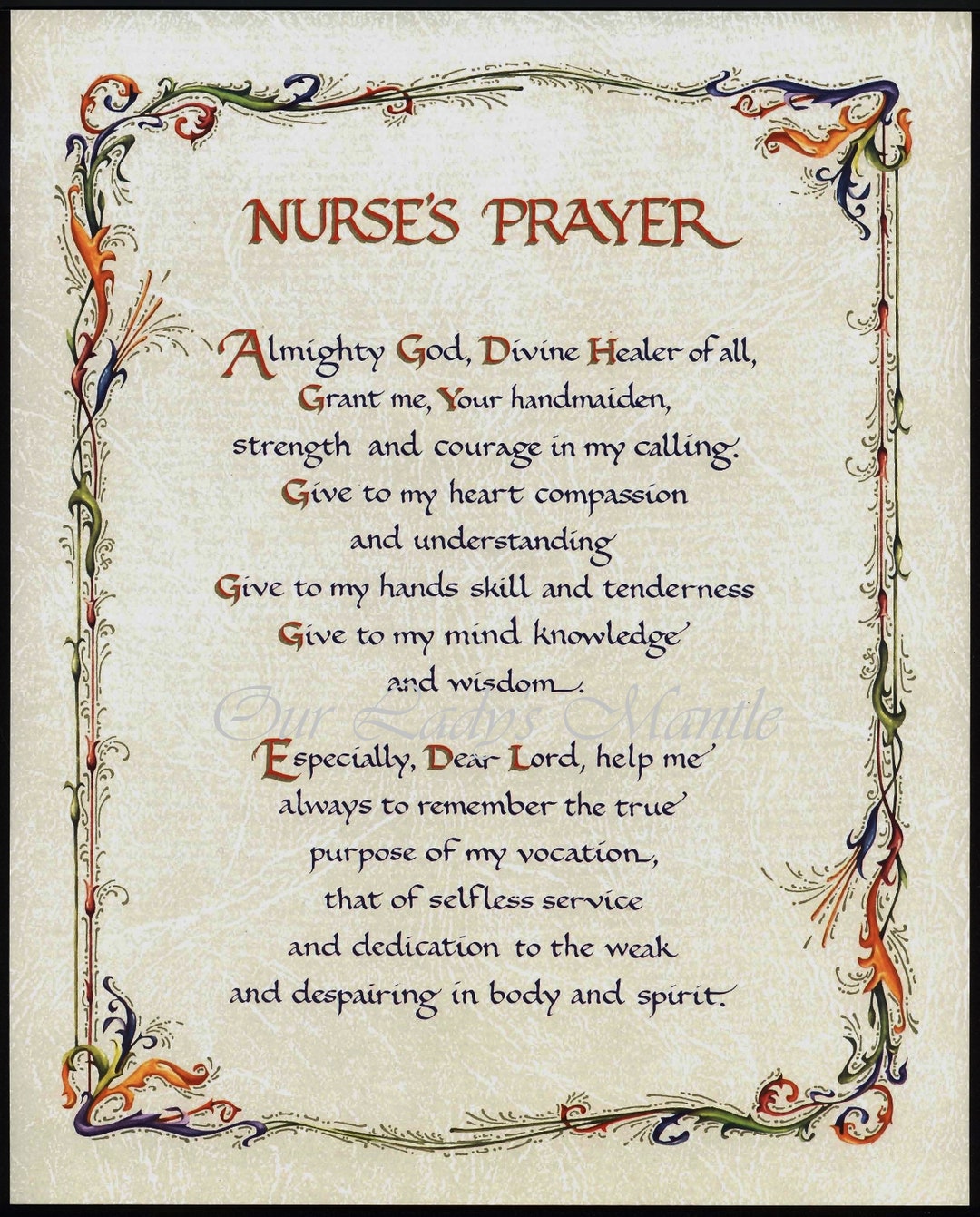 NURSE'S PRAYER

Almighty God, Divine Healer of all,
Grant me, Your handmaiden,
strength and courage in my calling.
Give to my heart compassion
and understanding
Give to my hands skill and tenderness
Give to my mind knowledge
and wisdom.

Our Ladys Mantle

Especially, Dear Lord, help me
always to remember the true
purpose of my vocation,
that of selfless service
and dedication to the weak
and despairing in body and spirit.